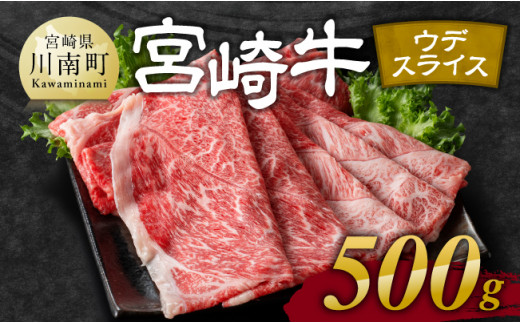 宮崎県
川南町
Kawaminami

宮崎牛

ウデ
スライス

500g